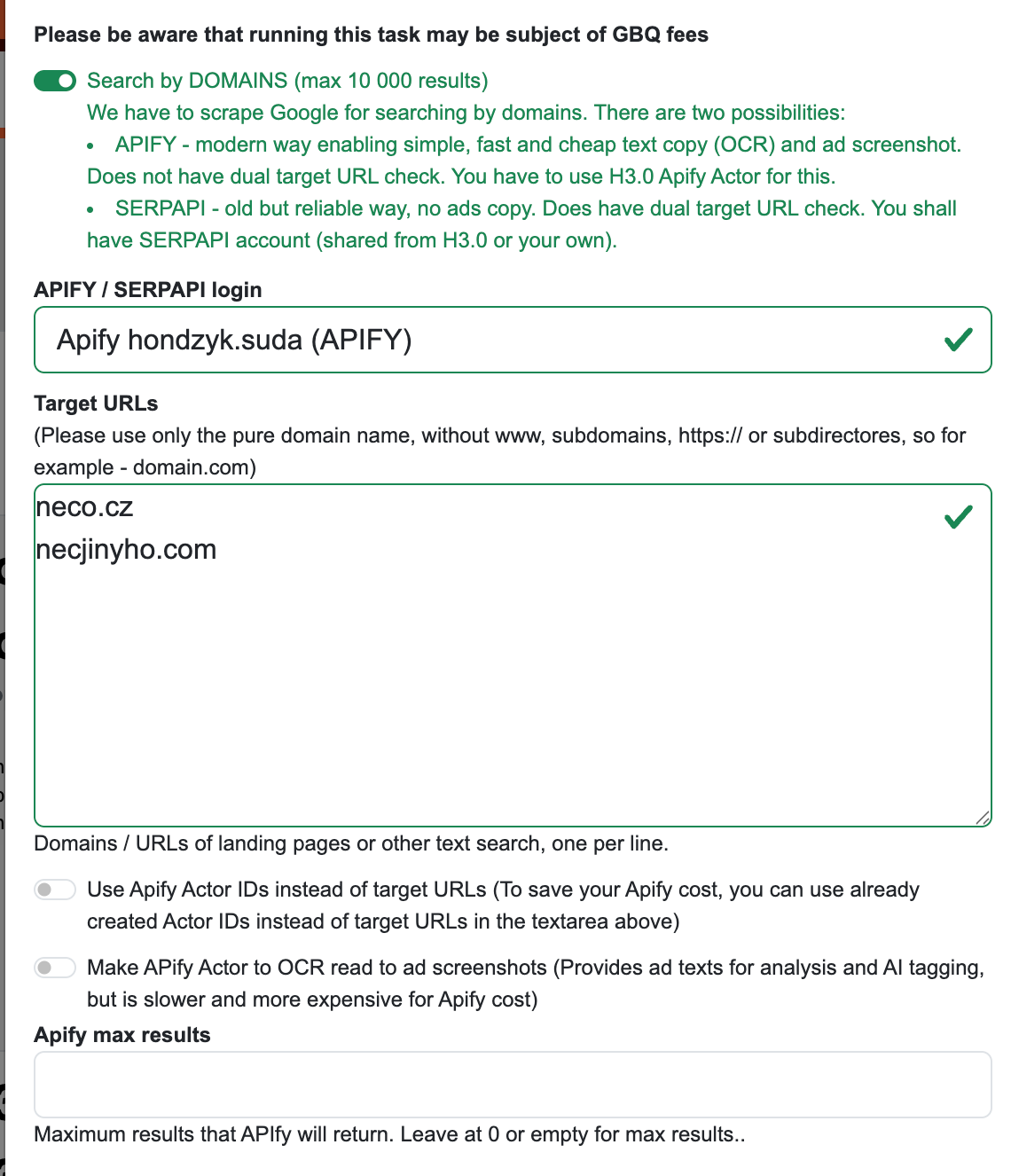 Please be aware that running this task may be subject of GBQ fees

Search by DOMAINS (max 10 000 results)
We have to scrape Google for searching by domains. There are two possibilities:
• APIFY - modern way enabling simple, fast and cheap text copy (OCR) and ad screenshot. Does not have dual target URL check. You have to use H3.0 Apify Actor for this.
• SERPAPI - old but reliable way, no ads copy. Does have dual target URL check. You shall have SERPAPI account (shared from H3.0 or your own).

APIFY / SERPAPI login

Apify hondzyk.suda (APIFY)

Target URLs
(Please use only the pure domain name, without www, subdomains, https:// or subdirectores, so for example - domain.com)

neco.cz
necjinyho.com

Domains / URLs of landing pages or other text search, one per line.

Use Apify Actor IDs instead of target URLs (To save your Apify cost, you can use already created Actor IDs instead of target URLs in the textarea above)

Make APify Actor to OCR read to ad screenshots (Provides ad texts for analysis and AI tagging, but is slower and more expensive for Apify cost)

Apify max results

Maximum results that APIfy will return. Leave at 0 or empty for max results..